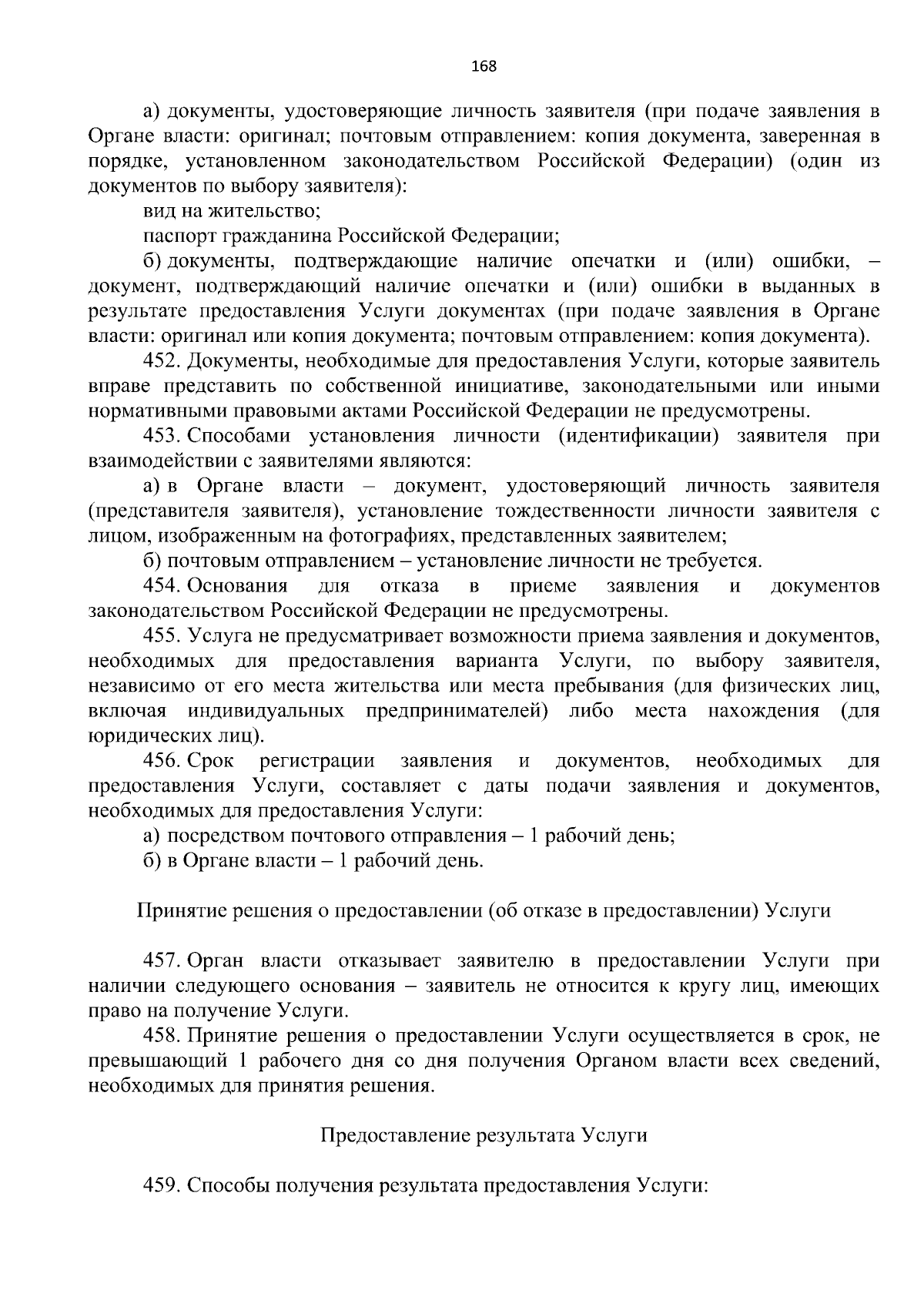 168

а) документы, удостоверяющие личность заявителя (при подаче заявления в Органе власти: оригинал; почтовым отправлением: копия документа, заверенная в порядке, установленном законодательством Российской Федерации) (один из документов по выбору заявителя):

вид на жительство;

паспорт гражданина Российской Федерации;

б) документы, подтверждающие наличие опечатки и (или) ошибки, – документ, подтверждающий наличие опечатки и (или) ошибки в выданных в результате предоставления Услуги документах (при подаче заявления в Органе власти: оригинал или копия документа; почтовым отправлением: копия документа).

452. Документы, необходимые для предоставления Услуги, которые заявитель вправе представить по собственной инициативе, законодательными или иными нормативными правовыми актами Российской Федерации не предусмотрены.

453. Способами установления личности (идентификации) заявителя при взаимодействии с заявителями являются:

а) в Органе власти – документ, удостоверяющий личность заявителя (представителя заявителя), установление тождественности личности заявителя с лицом, изображенным на фотографиях, представленных заявителем;

б) почтовым отправлением – установление личности не требуется.

454. Основания для отказа в приеме заявления и документов законодательством Российской Федерации не предусмотрены.

455. Услуга не предусматривает возможности приема заявления и документов, необходимых для предоставления варианта Услуги, по выбору заявителя, независимо от его места жительства или места пребывания (для физических лиц, включая индивидуальных предпринимателей) либо места нахождения (для юридических лиц).

456. Срок регистрации заявления и документов, необходимых для предоставления Услуги, составляет с даты подачи заявления и документов, необходимых для предоставления Услуги:

а) посредством почтового отправления – 1 рабочий день;

б) в Органе власти – 1 рабочий день.

Принятие решения о предоставлении (об отказе в предоставлении) Услуги

457. Орган власти отказывает заявителю в предоставлении Услуги при наличии следующего основания – заявитель не относится к кругу лиц, имеющих право на получение Услуги.

458. Принятие решения о предоставлении Услуги осуществляется в срок, не превышающий 1 рабочего дня со дня получения Органом власти всех сведений, необходимых для принятия решения.

Предоставление результата Услуги

459. Способы получения результата предоставления Услуги: